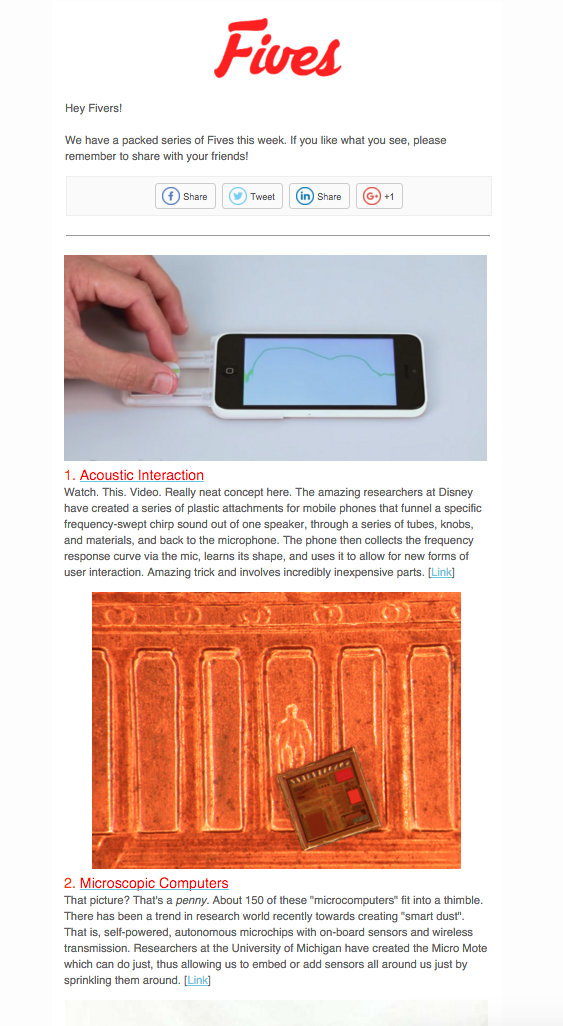 Fives

Hey Fivers!

We have a packed series of Fives this week. If you like what you see, please remember to share with your friends!

Share Tweet Share +1

1. Acoustic Interaction
Watch. This. Video. Really neat concept here. The amazing researchers at Disney have created a series of plastic attachments for mobile phones that funnel a specific frequency-swept chirp sound out of one speaker, through a series of tubes, knobs, and materials, and back to the microphone. The phone then collects the frequency response curve via the mic, learns its shape, and uses it to allow for new forms of user interaction. Amazing trick and involves incredibly inexpensive parts. [Link]

2. Microscopic Computers
That picture? That's a penny. About 150 of these "microcomputers" fit into a thimble. There has been a trend in research world recently towards creating "smart dust". That is, self-powered, autonomous microchips with on-board sensors and wireless transmission. Researchers at the University of Michigan have created the Micro Mote which can do just, thus allowing us to embed or add sensors all around us just by sprinkling them around. [Link]